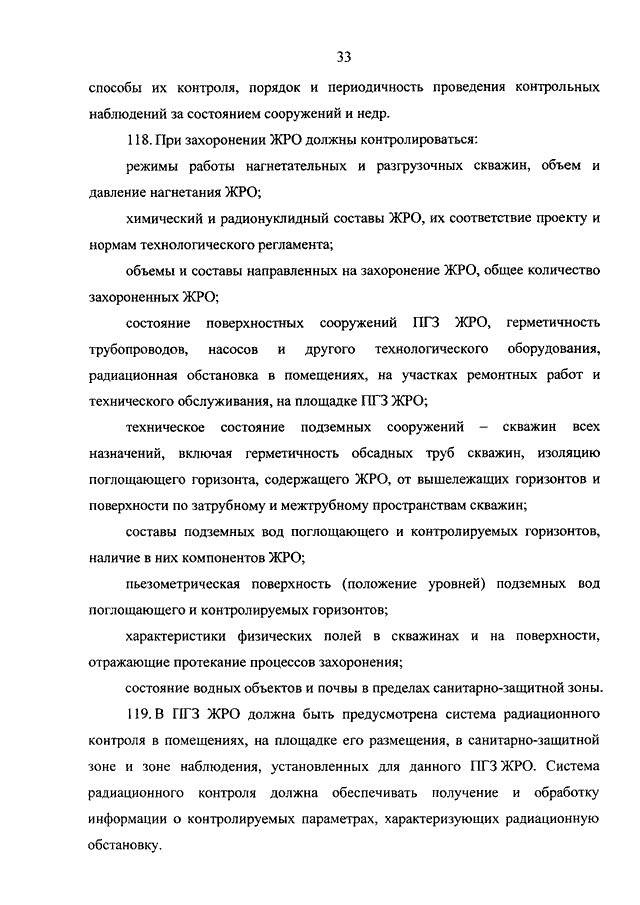 33

способы их контроля, порядок и периодичность проведения контрольных наблюдений за состоянием сооружений и недр.

118. При захоронении ЖРО должны контролироваться:

режимы работы нагнетательных и разгрузочных скважин, объем и давление нагнетания ЖРО;

химический и радионуклидный составы ЖРО, их соответствие проекту и нормам технологического регламента;

объемы и составы направленных на захоронение ЖРО, общее количество захороненных ЖРО;

состояние поверхностных сооружений ПГЗ ЖРО, герметичность трубопроводов, насосов и другого технологического оборудования, радиационная обстановка в помещениях, на участках ремонтных работ и технического обслуживания, на площадке ПГЗ ЖРО;

техническое состояние подземных сооружений – скважин всех назначений, включая герметичность обсадных труб скважин, изоляцию поглощающего горизонта, содержащего ЖРО, от вышележащих горизонтов и поверхности по затрубному и межтрубному пространствам скважин;

составы подземных вод поглощающего и контролируемых горизонтов, наличие в них компонентов ЖРО;

пьезометрическая поверхность (положение уровней) подземных вод поглощающего и контролируемых горизонтов;

характеристики физических полей в скважинах и на поверхности, отражающие протекание процессов захоронения;

состояние водных объектов и почвы в пределах санитарно-защитной зоны.

119. В ПГЗ ЖРО должна быть предусмотрена система радиационного контроля в помещениях, на площадке его размещения, в санитарно-защитной зоне и зоне наблюдения, установленных для данного ПГЗ ЖРО. Система радиационного контроля должна обеспечивать получение и обработку информации о контролируемых параметрах, характеризующих радиационную обстановку.